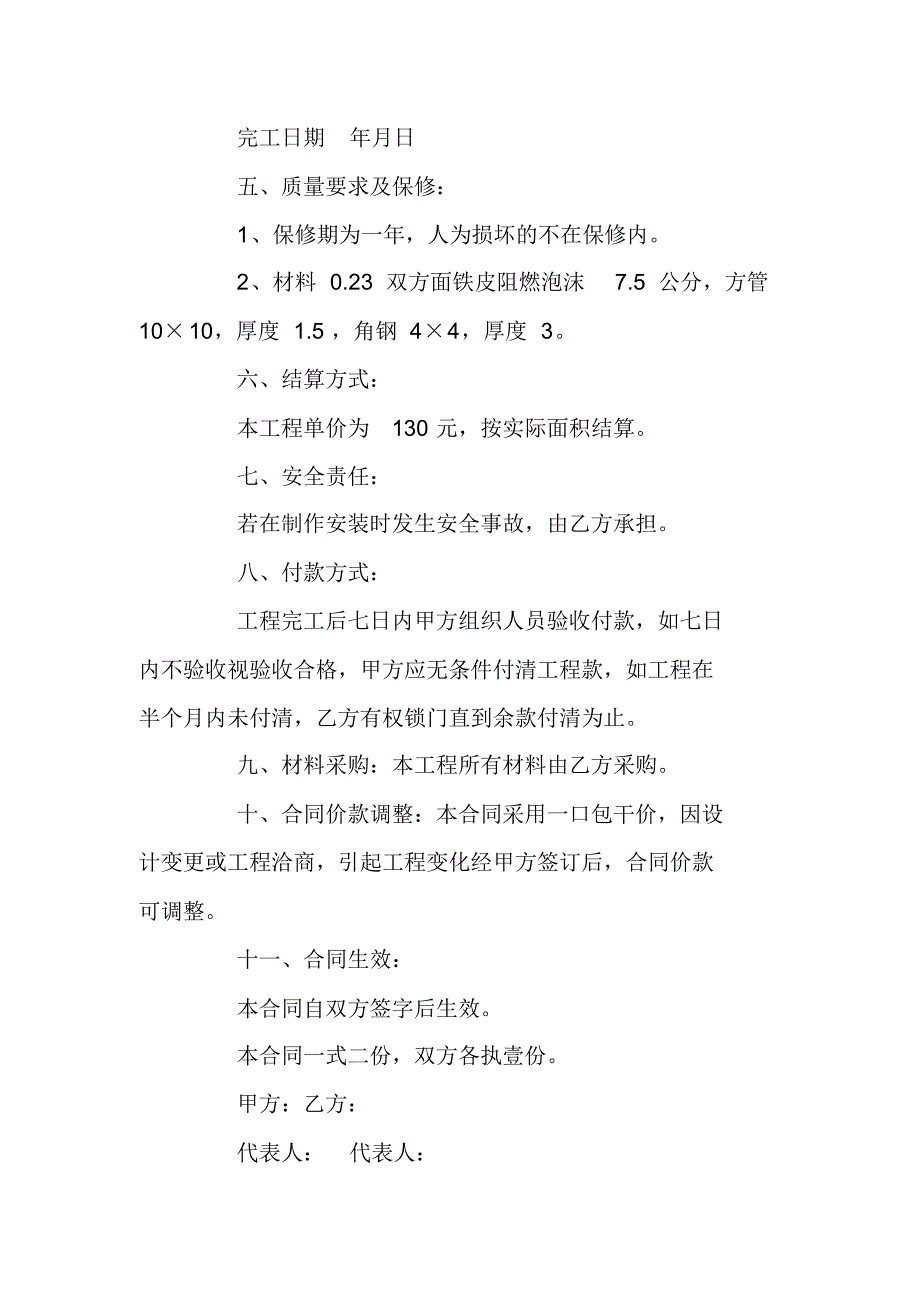 完工日期 年月日

五、质量要求及保修：

1、保修期为一年，人为损坏的不在保修内。

2、材料 0.23 双方面铁皮阻燃泡沫 7.5 公分，方管 10×10，厚度 1.5，角钢 4×4，厚度 3。

六、结算方式：

本工程单价为 130 元，按实际面积结算。

七、安全责任：

若在制作安装时发生安全事故，由乙方承担。

八、付款方式：

工程完工后七日内甲方组织人员验收付款，如七日内不验收视验收合格，甲方应无条件付清工程款，如工程在半个月内未付清，乙方有权锁门直到余款付清为止。

九、材料采购：本工程所有材料由乙方采购。

十、合同价款调整：本合同采用一口包干价，因设计变更或工程洽商，引起工程变化经甲方签订后，合同价款可调整。

十一、合同生效：

本合同自双方签字后生效。

本合同一式二份，双方各执壹份。

甲方：乙方：

代表人： 代表人：